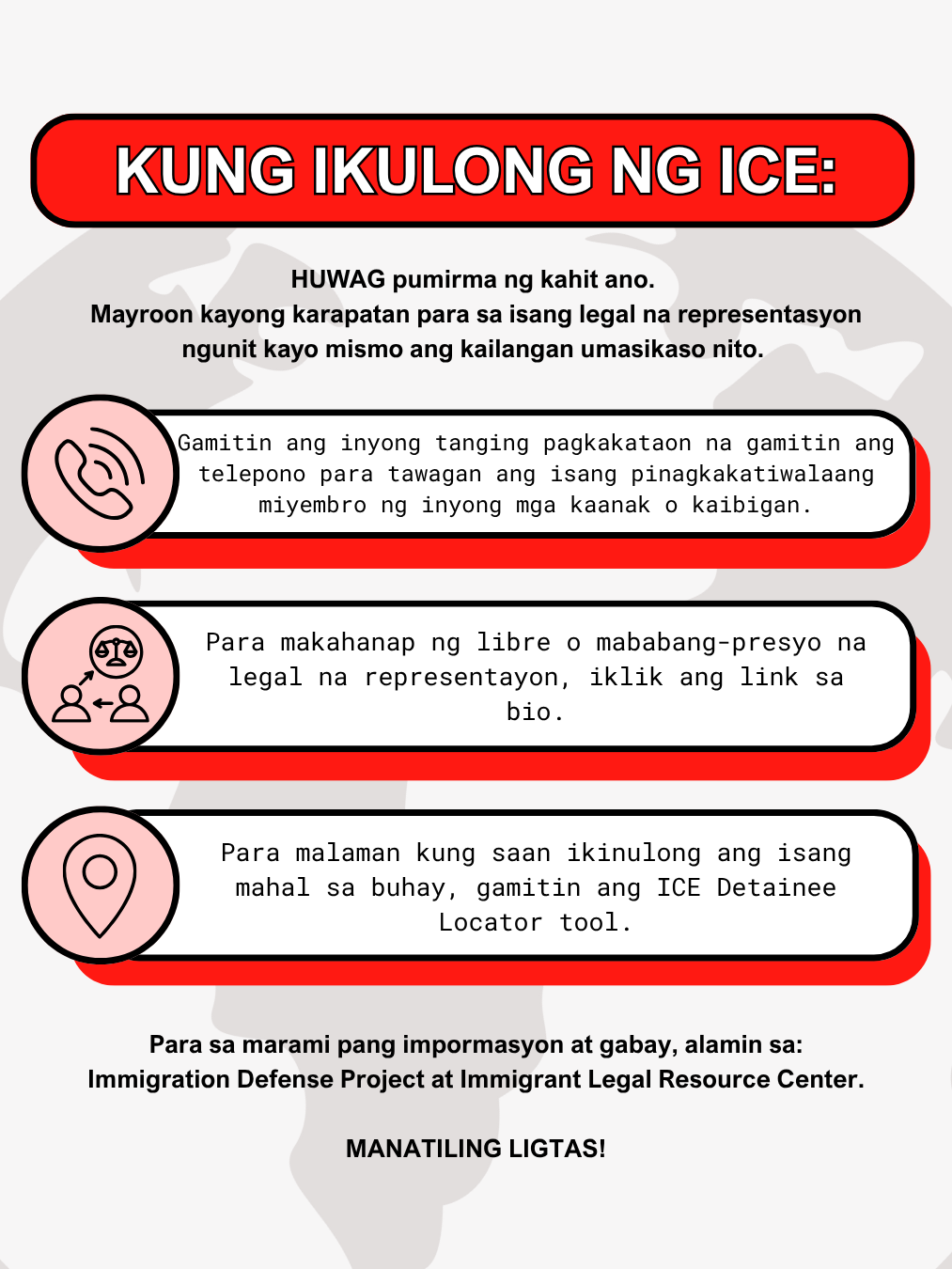 KUNG IKULONG NG ICE:

HUWAG pumirma ng kahit ano.
Mayroon kayong karapatan para sa isang legal na representasyon ngunit kayo mismo ang kailangan umasikaso nito.

Gamitin ang inyong tanging pagkakataon na gamitin ang telepono para tawagan ang isang pinagkakatiwalaang miyembro ng inyong mga kaanak o kaibigan.

Para makahanap ng libre o mababang-presyo na legal na representayon, iklik ang link sa bio.

Para malaman kung saan ikinulong ang isang mahal sa buhay, gamitin ang ICE Detainee Locator tool.

Para sa marami pang impormasyon at gabay, alamin sa:
Immigration Defense Project at Immigrant Legal Resource Center.

MANATILING LIGTAS!